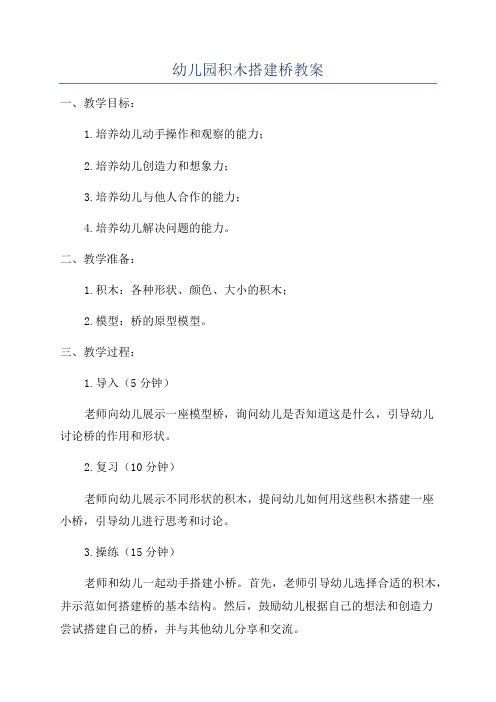 幼儿园积木搭建桥教案

一、教学目标：

1.培养幼儿动手操作和观察的能力；

2.培养幼儿创造力和想象力；

3.培养幼儿与他人合作的能力；

4.培养幼儿解决问题的能力。

二、教学准备：

1.积木：各种形状、颜色、大小的积木；

2.模型：桥的原型模型。

三、教学过程：

1.导入（5分钟）

老师向幼儿展示一座模型桥，询问幼儿是否知道这是什么，引导幼儿讨论桥的作用和形状。

2.复习（10分钟）

老师向幼儿展示不同形状的积木，提问幼儿如何用这些积木搭建一座小桥，引导幼儿进行思考和讨论。

3.操练（15分钟）

老师和幼儿一起动手搭建小桥。首先，老师引导幼儿选择合适的积木，并示范如何搭建桥的基本结构。然后，鼓励幼儿根据自己的想法和创造力尝试搭建自己的桥，并与其他幼儿分享和交流。